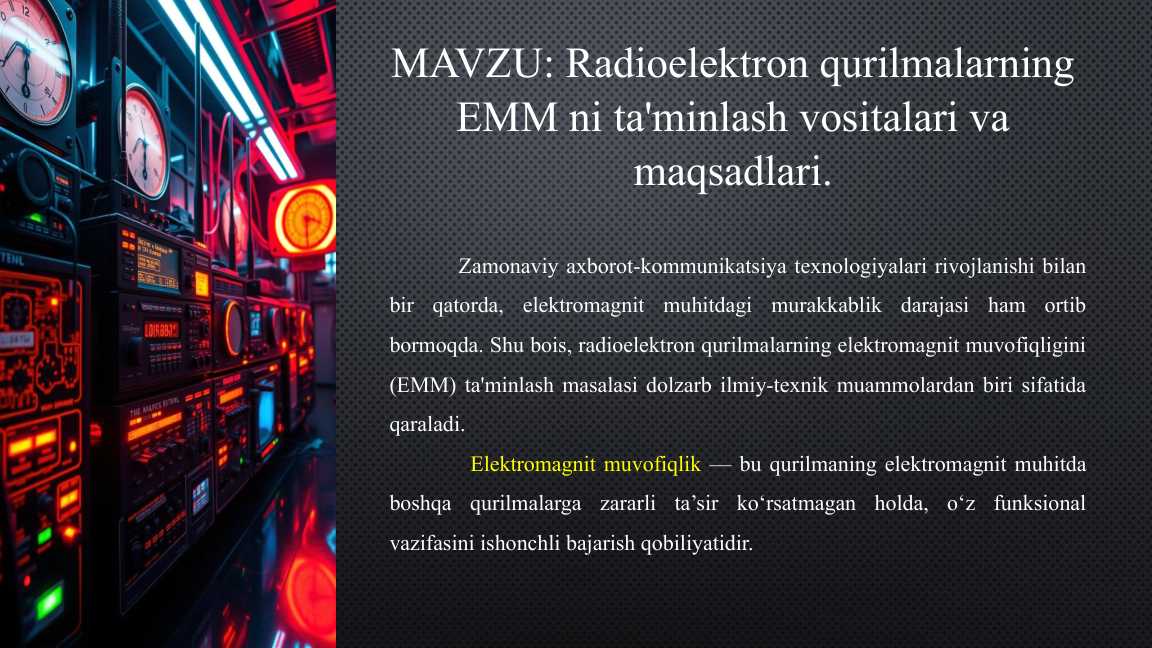 MAVZU: Radioelektron qurilmalarning EMM ni ta'minlash vositalari va maqsadlari.

Zamonaviy axborot-kommunikatsiya texnologiyalari rivojlanishi bilan bir qatorda, elektromagnit muhitdagi murakkablik darajasi ham ortib bormoqda. Shu bois, radioelektron qurilmalarning elektromagnit muvofiqligini (EMM) ta'minlash masalasi dolzarb ilmiy-texnik muammolardan biri sifatida qaraladi.

Elektromagnit muvofiqlik — bu qurilmaning elektromagnit muhitda boshqa qurilmalarga zararli ta’sir ko‘rsatmagan holda, o‘z funksional vazifasini ishonchli bajarish qobiliyatidir.